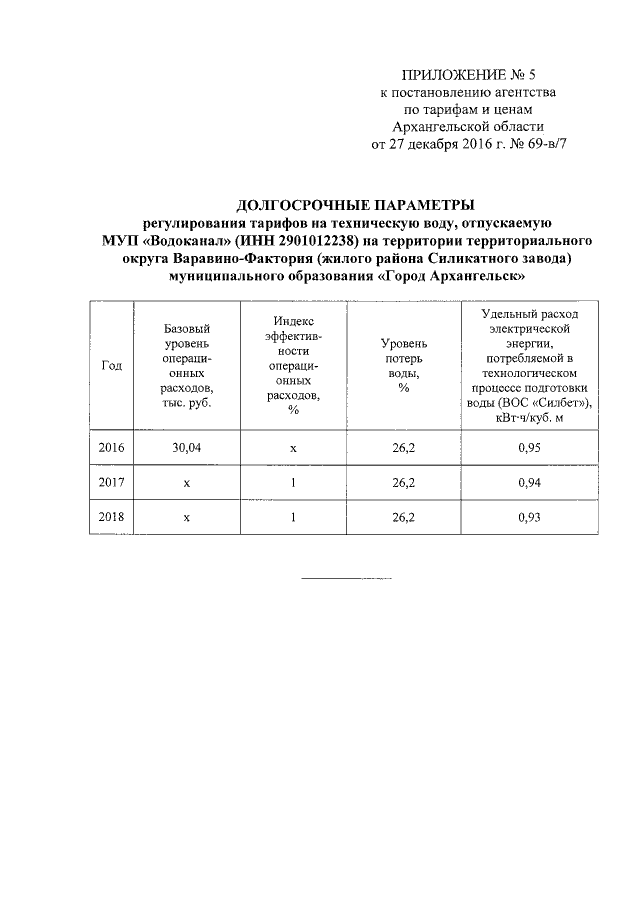 ПРИЛОЖЕНИЕ № 5
к постановлению агентства по тарифам и ценам Архангельской области от 27 декабря 2016 г. № 69-в/7

ДОЛГОСРОЧНЫЕ ПАРАМЕТРЫ
регулирования тарифов на техническую воду, отпускаемую МУП «Водоканал» (ИНН 2901012238) на территории территориального округа Варавино-Фактория (жилого района Силикатного завода) муниципального образования «Город Архангельск»

| Год | Базовый уровень операционных расходов, тыс. руб. | Индекс эффективности операционных расходов, % | Уровень потерь воды, % | Удельный расход электрической энергии, потребляемой в технологическом процессе подготовки воды (ВОС «Силбет»), кВт·ч/куб. м |
|---|---|---|---|---|
| 2016 | 30,04 | х | 26,2 | 0,95 |
| 2017 | х | 1 | 26,2 | 0,94 |
| 2018 | х | 1 | 26,2 | 0,93 |